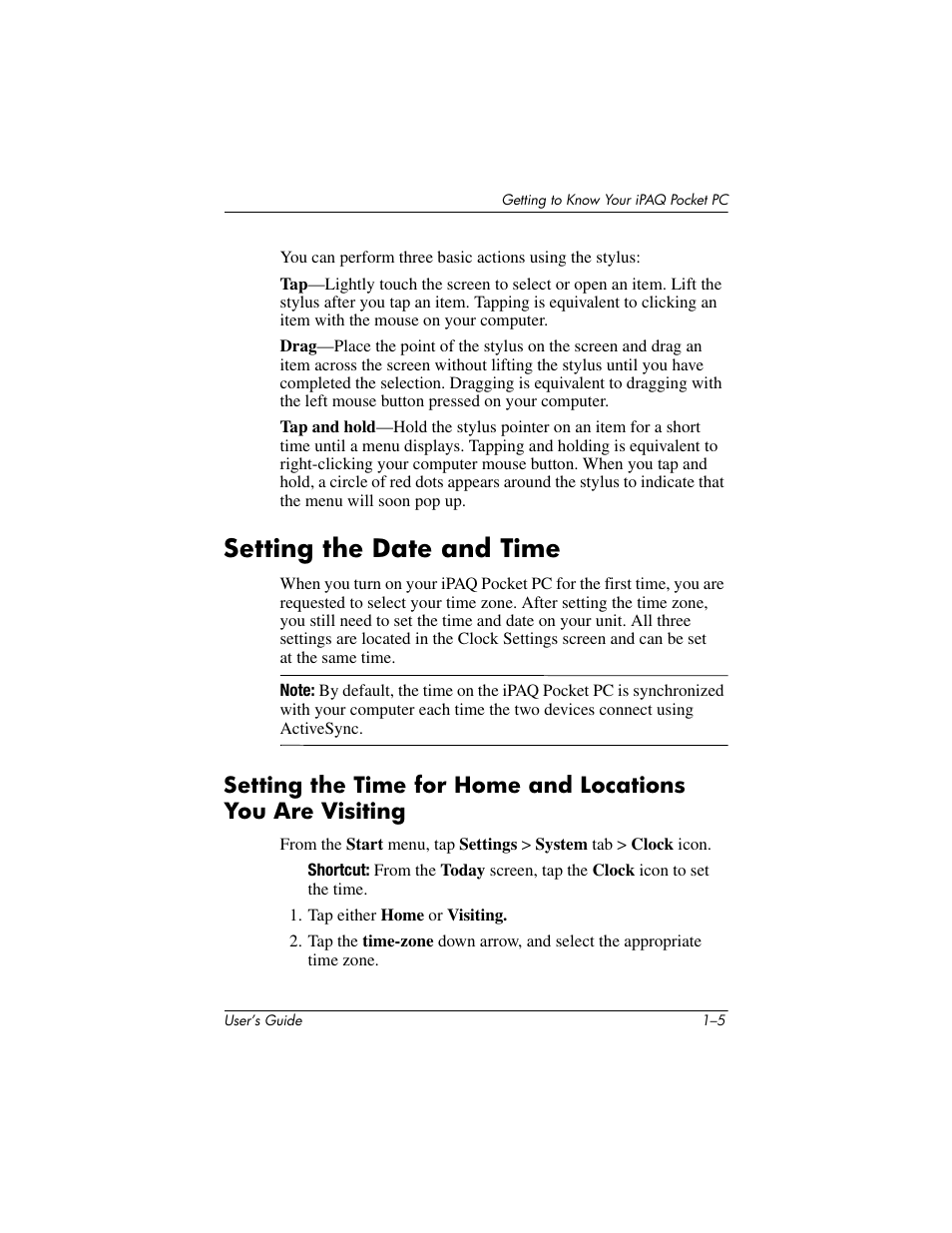 Getting to Know Your iPAQ Pocket PC

You can perform three basic actions using the stylus:

Tap—Lightly touch the screen to select or open an item. Lift the stylus after you tap an item. Tapping is equivalent to clicking an item with the mouse on your computer.

Drag—Place the point of the stylus on the screen and drag an item across the screen without lifting the stylus until you have completed the selection. Dragging is equivalent to dragging with the left mouse button pressed on your computer.

Tap and hold—Hold the stylus pointer on an item for a short time until a menu displays. Tapping and holding is equivalent to right-clicking your computer mouse button. When you tap and hold, a circle of red dots appears around the stylus to indicate that the menu will soon pop up.

Setting the Date and Time

When you turn on your iPAQ Pocket PC for the first time, you are requested to select your time zone. After setting the time zone, you still need to set the time and date on your unit. All three settings are located in the Clock Settings screen and can be set at the same time.

Note: By default, the time on the iPAQ Pocket PC is synchronized with your computer each time the two devices connect using ActiveSync.

Setting the Time for Home and Locations You Are Visiting

From the Start menu, tap Settings > System tab > Clock icon.

Shortcut: From the Today screen, tap the Clock icon to set the time.

1. Tap either Home or Visiting.

2. Tap the time-zone down arrow, and select the appropriate time zone.

User's Guide 1–5